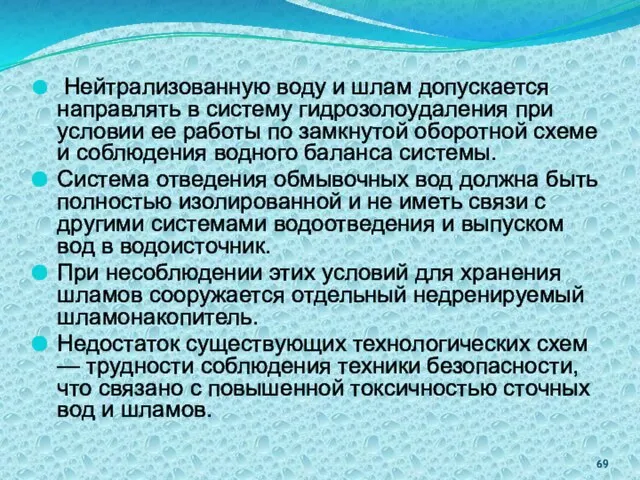 Нейтрализованную воду и шлам допускается направлять в систему гидрозолоудаления при условии ее работы по замкнутой оборотной схеме и соблюдения водного баланса системы.

Система отведения обмывочных вод должна быть полностью изолированной и не иметь связи с другими системами водоотведения и выпуском вод в водоисточник.

При несоблюдении этих условий для хранения шламов сооружается отдельный недренируемый шламонакопитель.

Недостаток существующих технологических схем — трудности соблюдения техники безопасности, что связано с повышенной токсичностью сточных вод и шламов.

69